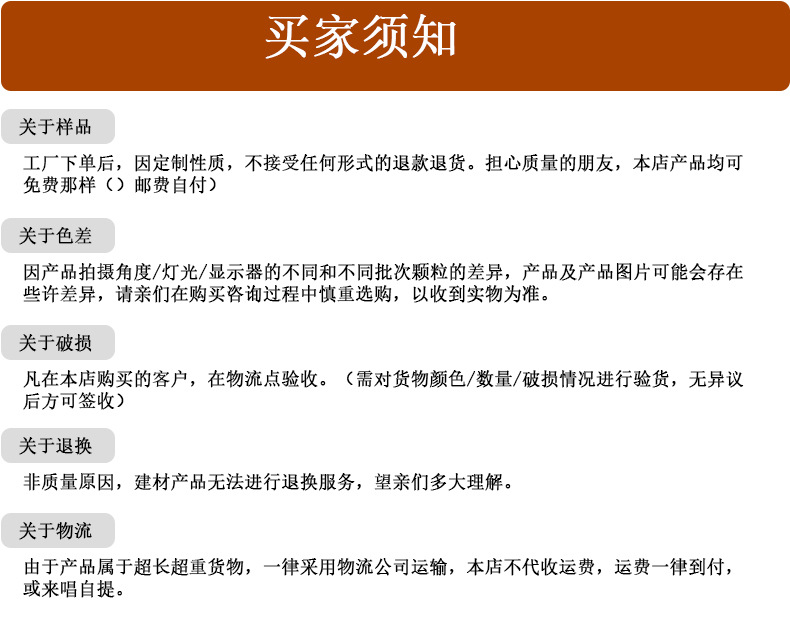 买家须知

关于样品

工厂下单后，因定制性质，不接受任何形式的退款退货。担心质量的朋友，本店产品均可免费那样（）邮费自付）

关于色差

因产品拍摄角度/灯光/显示器的不同和不同批次颗粒的差异，产品及产品图片可能会存在些许差异，请亲们在购买咨询过程中慎重选购，以收到实物为准。

关于破损

凡在本店购买的客户，在物流点验收。（需对货物颜色/数量/破损情况进行验货，无异议后方可签收）

关于退换

非质量原因，建材产品无法进行退换服务，望亲们多大理解。

关于物流

由于产品属于超长超重货物，一律采用物流公司运输，本店不代收运费，运费一律到付，或来唱自提。